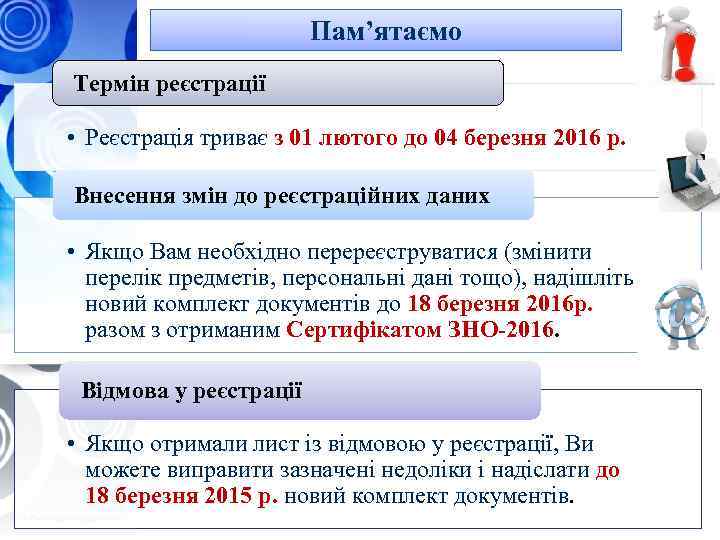 Пам’ятаємо

Термін реєстрації

• Реєстрація триває з 01 лютого до 04 березня 2016 р.

Внесення змін до реєстраційних даних

• Якщо Вам необхідно перереєструватися (змінити перелік предметів, персональні дані тощо), надішліть новий комплект документів до 18 березня 2016р. разом з отриманим Сертифікатом ЗНО-2016.

Відмова у реєстрації

• Якщо отримали лист із відмовою у реєстрації, Ви можете виправити зазначені недоліки і надіслати до 18 березня 2015 р. новий комплект документів.